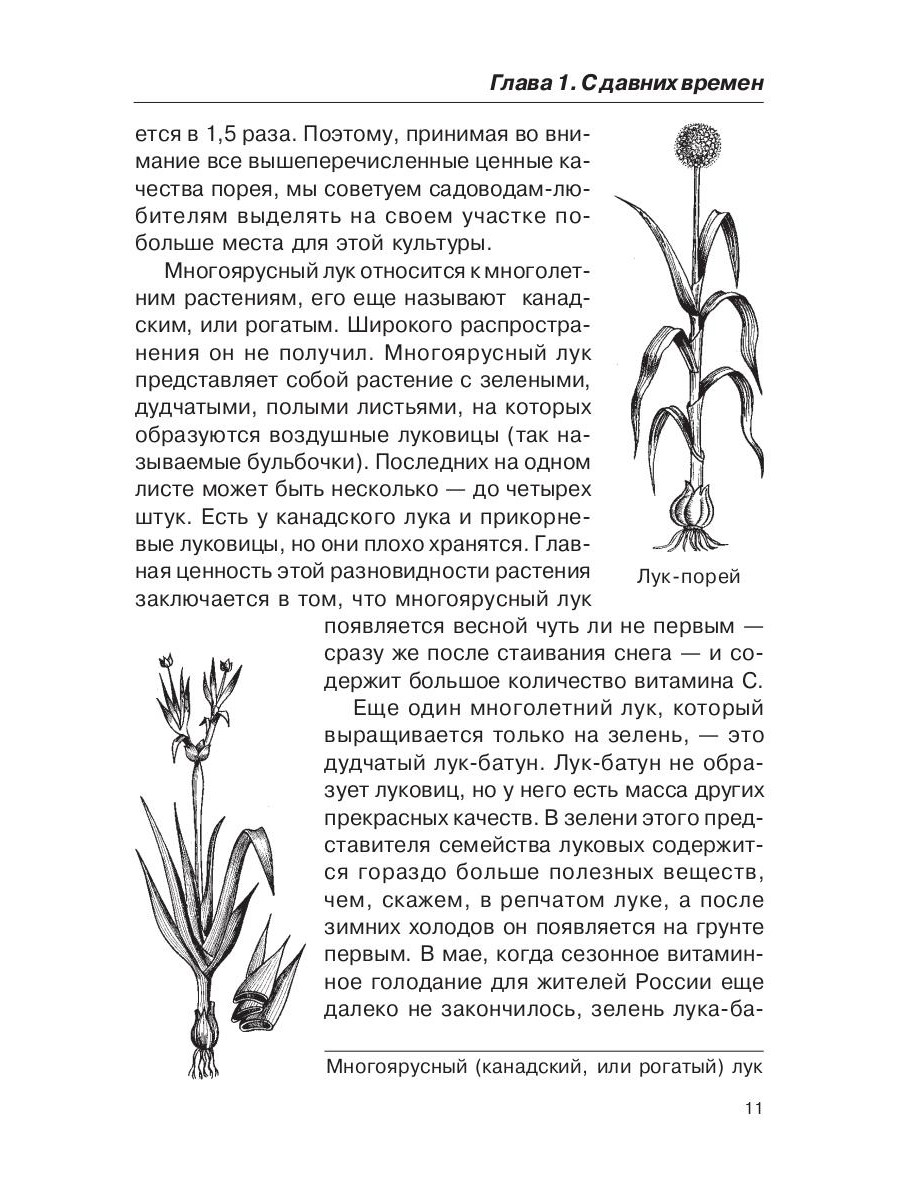 Глава 1. С давних времен

ется в 1,5 раза. Поэтому, принимая во внимание все вышеперечисленные ценные качества порея, мы советуем садоводам-любителям выделять на своем участке побольше места для этой культуры.

Многоярусный лук относится к многолетним растениям, его еще называют канадским, или рогатым. Широкого распространения он не получил. Многоярусный лук представляет собой растение с зелеными, дудчатыми, полыми листьями, на которых образуются воздушные луковицы (так называемые бульбочки). Последних на одном листе может быть несколько — до четырех штук. Есть у канадского лука и прикорневые луковицы, но они плохо хранятся. Главная ценность этой разновидности растения заключается в том, что многоярусный лук появляется весной чуть ли не первым — сразу же после стаивания снега — и содержит большое количество витамина С.

Лук-порей

Еще один многолетний лук, который выращивается только на зелень, — это дудчатый лук-батун. Лук-батун не образует луковиц, но у него есть масса других прекрасных качеств. В зелени этого представителя семейства луковых содержится гораздо больше полезных веществ, чем, скажем, в репчатом луке, а после зимних холодов он появляется на грунте первым. В мае, когда сезонное витаминное голодание для жителей России еще далеко не закончилось, зелень лука-ба-

Многоярусный (канадский, или рогатый) лук

11